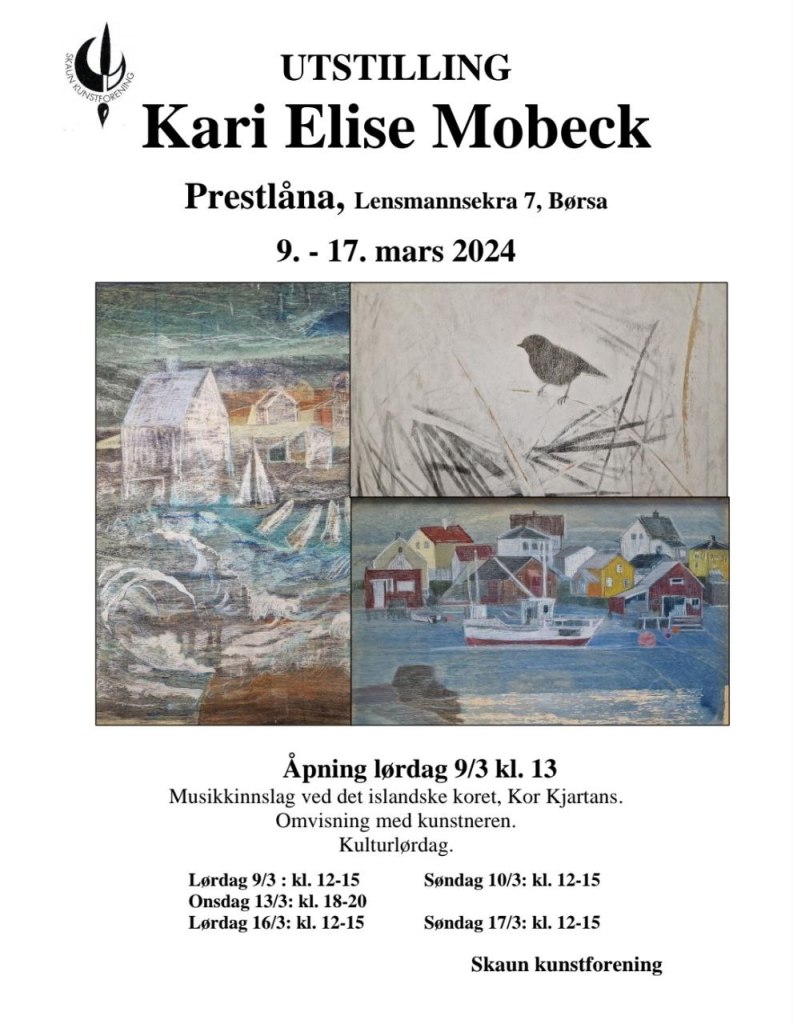 SKAUN KUNSTFORENING

UTSTILLING
Kari Elise Mobeck

Prestlåna, Lensmannsekra 7, Børsa

9. - 17. mars 2024

Åpning lørdag 9/3 kl. 13
Musikkinnslag ved det islandske koret, Kor Kjartans.
Omvisning med kunstneren.
Kulturlørdag.

Lørdag 9/3 : kl. 12-15
Onsdag 13/3: kl. 18-20
Lørdag 16/3: kl. 12-15

Søndag 10/3: kl. 12-15
Søndag 17/3: kl. 12-15

Skaun kunstforening